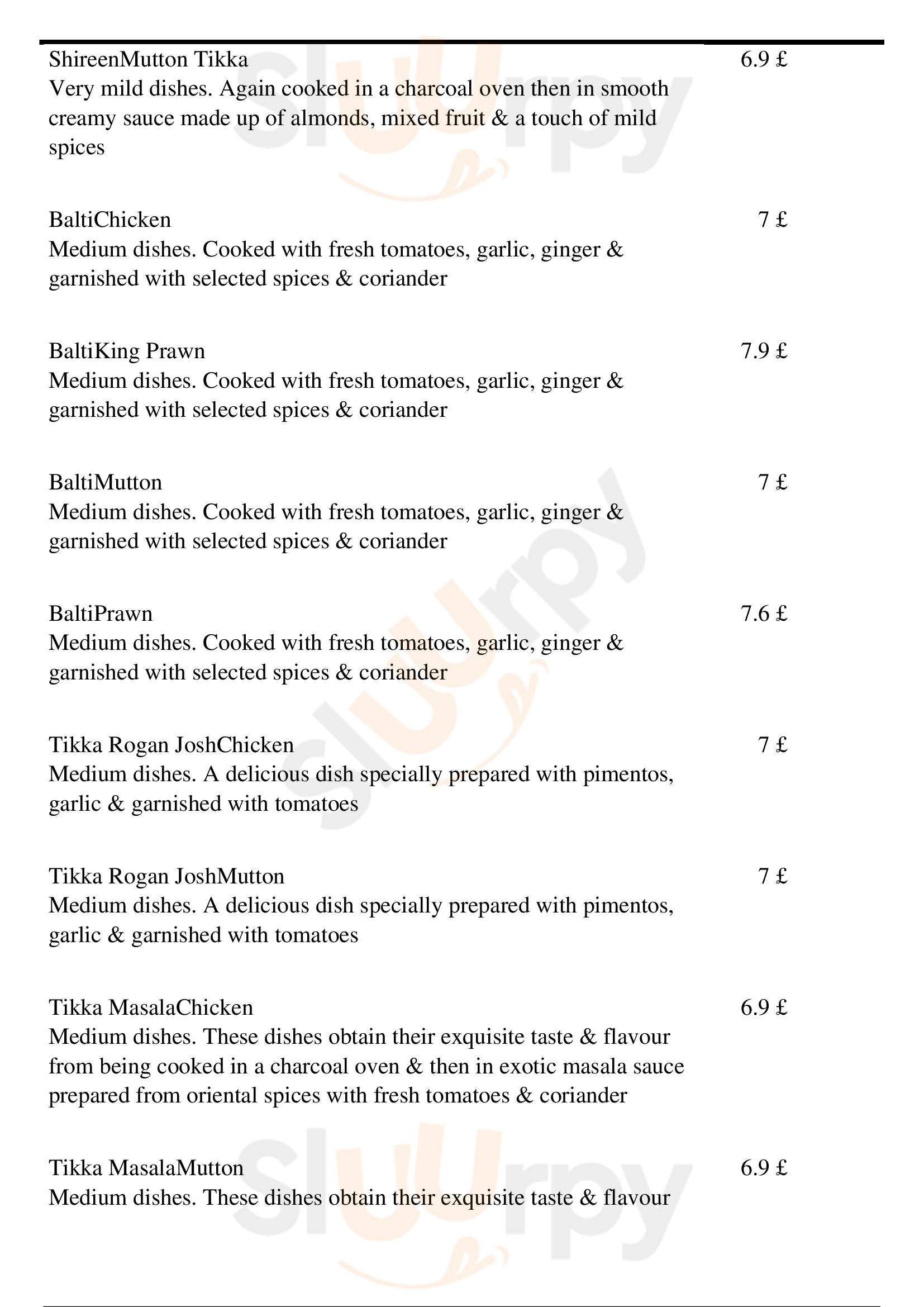 ShireenMutton Tikka
6.9 £
Very mild dishes. Again cooked in a charcoal oven then in smooth creamy sauce made up of almonds, mixed fruit & a touch of mild spices

BaltiChicken
7 £
Medium dishes. Cooked with fresh tomatoes, garlic, ginger & garnished with selected spices & coriander

BaltiKing Prawn
7.9 £
Medium dishes. Cooked with fresh tomatoes, garlic, ginger & garnished with selected spices & coriander

BaltiMutton
7 £
Medium dishes. Cooked with fresh tomatoes, garlic, ginger & garnished with selected spices & coriander

BaltiPrawn
7.6 £
Medium dishes. Cooked with fresh tomatoes, garlic, ginger & garnished with selected spices & coriander

Tikka Rogan JoshChicken
7 £
Medium dishes. A delicious dish specially prepared with pimentos, garlic & garnished with tomatoes

Tikka Rogan JoshMutton
7 £
Medium dishes. A delicious dish specially prepared with pimentos, garlic & garnished with tomatoes

Tikka MasalaChicken
6.9 £
Medium dishes. These dishes obtain their exquisite taste & flavour from being cooked in a charcoal oven & then in exotic masala sauce prepared from oriental spices with fresh tomatoes & coriander

Tikka MasalaMutton
6.9 £
Medium dishes. These dishes obtain their exquisite taste & flavour

Slurpy